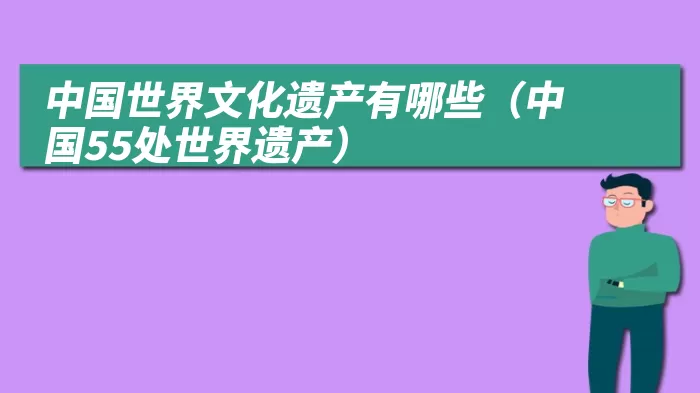 中国世界文化遗产有哪些（中国55处世界遗产）